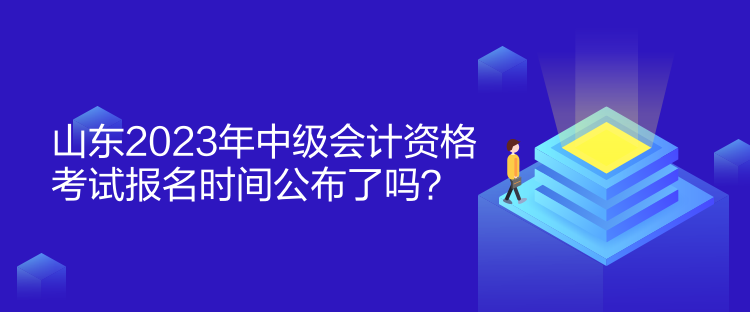 山东2023年中级会计资格考试报名时间公布了吗?